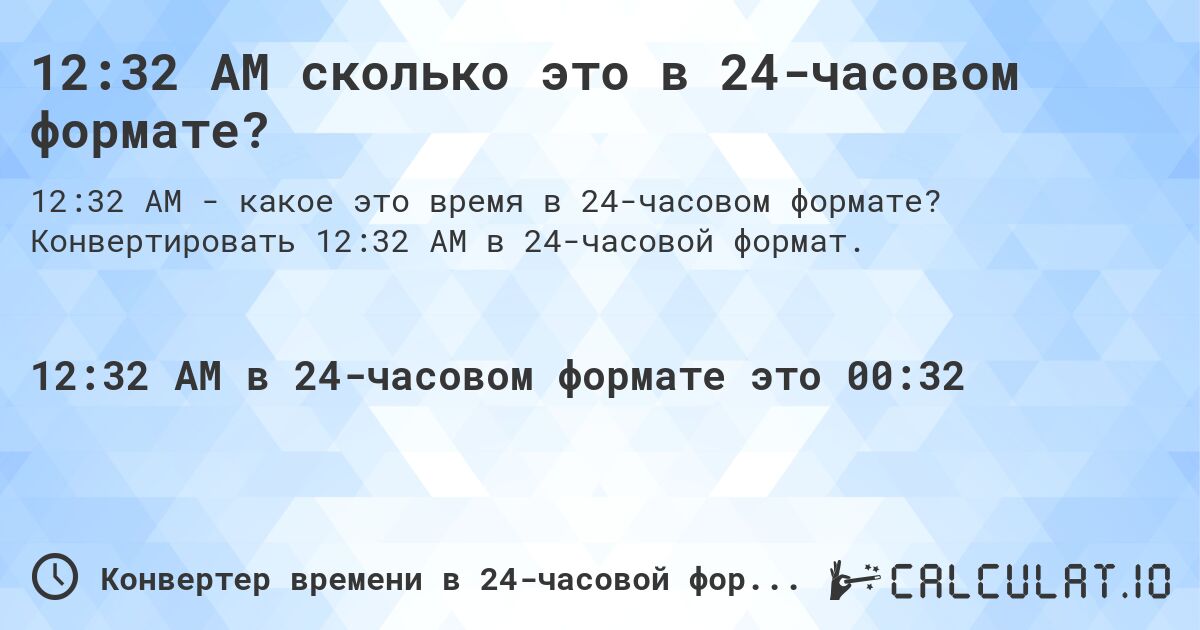 12:32 AM сколько это в 24-часовом формате?

12:32 AM - какое это время в 24-часовом формате? Конвертировать 12:32 AM в 24-часовой формат.

12:32 AM в 24-часовом формате это 00:32

Конвертер времени в 24-часовой фор...

CALCULAT.IO